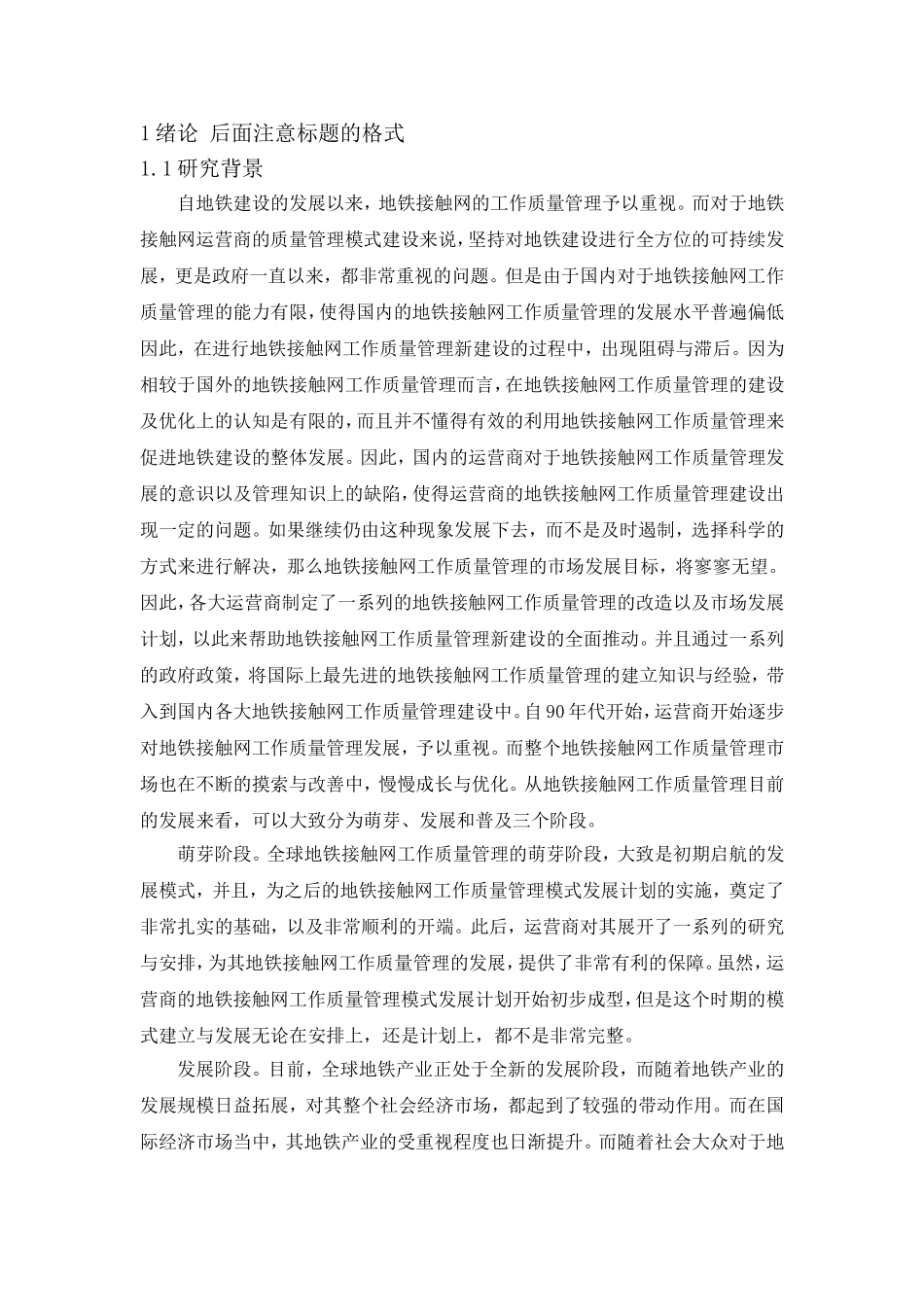 1 绪论 后面注意标题的格式

1.1 研究背景

自地铁建设的发展以来，地铁接触网的工作质量管理予以重视。而对于地铁接触网运营商的质量管理模式建设来说，坚持对地铁建设进行全方位的可持续发展，更是政府一直以来，都非常重视的问题。但是由于国内对于地铁接触网工作质量管理的能力有限，使得国内的地铁接触网工作质量管理的发展水平普遍偏低因此，在进行地铁接触网工作质量管理新建设的过程中，出现阻碍与滞后。因为相较于国外的地铁接触网工作质量管理而言，在地铁接触网工作质量管理的建设及优化上的认知是有限的，而且并不懂得有效的利用地铁接触网工作质量管理来促进地铁建设的整体发展。因此，国内的运营商对于地铁接触网工作质量管理发展的意识以及管理知识上的缺陷，使得运营商的地铁接触网工作质量管理建设出现一定的问题。如果继续仍由这种现象发展下去，而不是及时遏制，选择科学的方式来进行解决，那么地铁接触网工作质量管理的市场发展目标，将寥寥无望。因此，各大运营商制定了一系列的地铁接触网工作质量管理的改造以及市场发展计划，以此来帮助地铁接触网工作质量管理新建设的全面推动。并且通过一系列的政府政策，将国际上最先进的地铁接触网工作质量管理的建立知识与经验，带入到国内各大地铁接触网工作质量管理建设中。自 90 年代开始，运营商开始逐步对地铁接触网工作质量管理发展，予以重视。而整个地铁接触网工作质量管理市场也在不断的摸索与改善中，慢慢成长与优化。从地铁接触网工作质量管理目前的发展来看，可以大致分为萌芽、发展和普及三个阶段。

萌芽阶段。全球地铁接触网工作质量管理的萌芽阶段，大致是初期启航的发展模式，并且，为之后的地铁接触网工作质量管理模式发展计划的实施，奠定了非常扎实的基础，以及非常顺利的开端。此后，运营商对其展开了一系列的研究与安排，为其地铁接触网工作质量管理的发展，提供了非常有利的保障。虽然，运营商的地铁接触网工作质量管理模式发展计划开始初步成型，但是这个时期的模式建立与发展无论在安排上，还是计划上，都不是非常完整。

发展阶段。目前，全球地铁产业正处于全新的发展阶段，而随着地铁产业的发展规模日益拓展，对其整个社会经济市场，都起到了较强的带动作用。而在国际经济市场当中，其地铁产业的受重视程度也日渐提升。而随着社会大众对于地